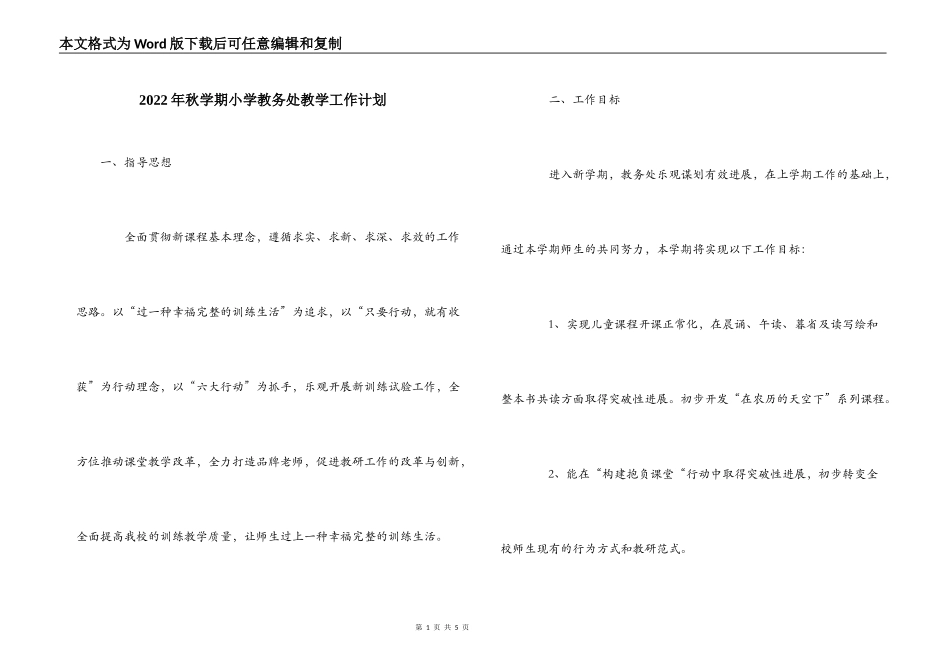 本文格式为Word版下载后可任意编辑和复制

2022年秋学期小学教务处教学工作计划

一、指导思想

全面贯彻新课程基本理念，遵循求实、求新、求深、求效的工作思路。以“过一种幸福完整的训练生活”为追求，以“只要行动，就有收获”为行动理念，以“六大行动”为抓手，乐观开展新训练试验工作，全方位推动课堂教学改革，全力打造品牌老师，促进教研工作的改革与创新，全面提高我校的训练教学质量，让师生过上一种幸福完整的训练生活。

二、工作目标

进入新学期，教务处乐观谋划有效进展，在上学期工作的基础上，通过本学期师生的共同努力，本学期将实现以下工作目标：

1、实现儿童课程开课正常化，在晨诵、午读、暮省及读写绘和整本书共读方面取得突破性进展。初步开发“在农历的天空下”系列课程。

2、能在“构建抱负课堂“行动中取得突破性进展，初步转变全校师生现有的行为方式和教研范式。

第 1 页 共 5 页